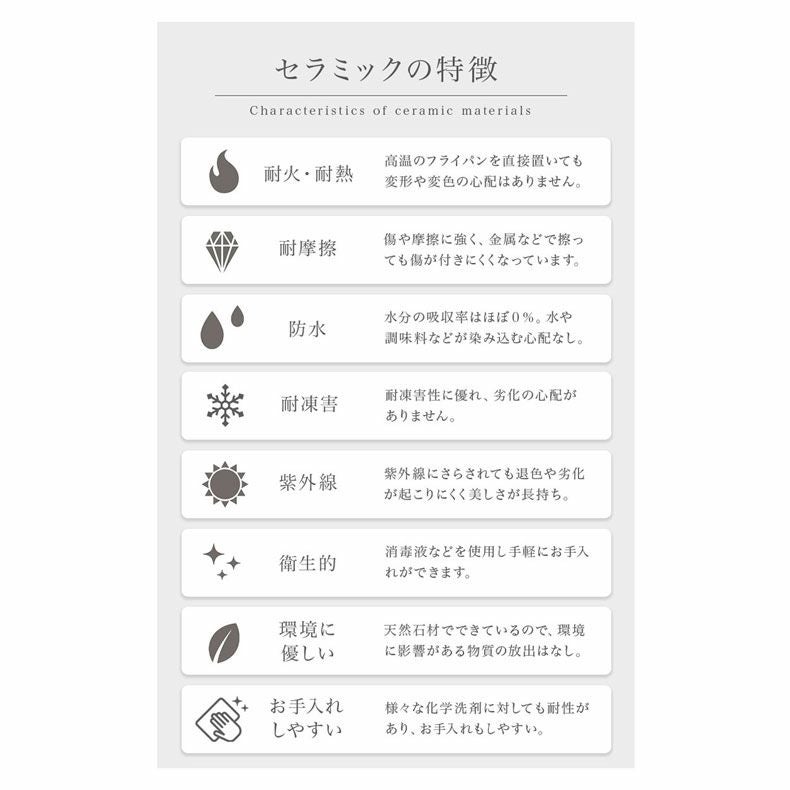 セラミックの特徴

Characteristics of ceramic materials

耐火・耐熱

高温のフライパンを直接置いても変形や変色の心配はありません。

耐摩擦

傷や摩擦に強く、金属などで擦っても傷が付きにくくなっています。

防水

水分の吸収率はほぼ0%。水や調味料などが染み込む心配なし。

耐凍害

耐凍害性に優れ、劣化の心配がありません。

紫外線

紫外線にさらされても退色や劣化が起こりにくく美しさが長持ち。

衛生的

消毒液などを使用し手軽にお手入れができます。

環境に優しい

天然石材でできているので、環境に影響がある物質の放出はなし。

お手入れしやすい

様々な化学洗剤に対しても耐性があり、お手入れもしやすい。